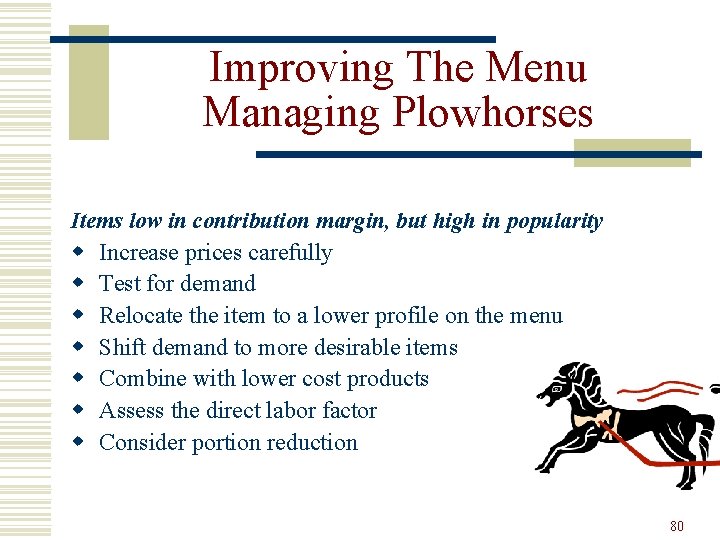 Improving The Menu
Managing Plowhorses

Items low in contribution margin, but high in popularity

• Increase prices carefully
• Test for demand
• Relocate the item to a lower profile on the menu
• Shift demand to more desirable items
• Combine with lower cost products
• Assess the direct labor factor
• Consider portion reduction

80